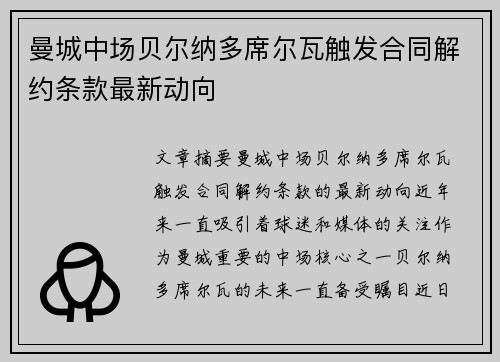 曼城中场贝尔纳多席尔瓦触发合同解约条款最新动向

文章摘要曼城中场贝尔纳多席尔瓦触发合同解约条款的最新动向近年来一直吸引着球迷和媒体的关注作为曼城重要的中场核心之一贝尔纳多席尔瓦的未来一直备受瞩目近日